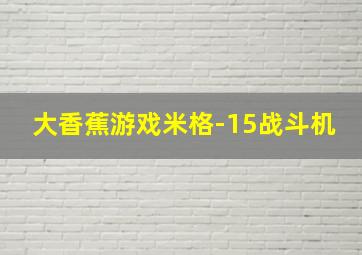 大香蕉游戏米格-15战斗机